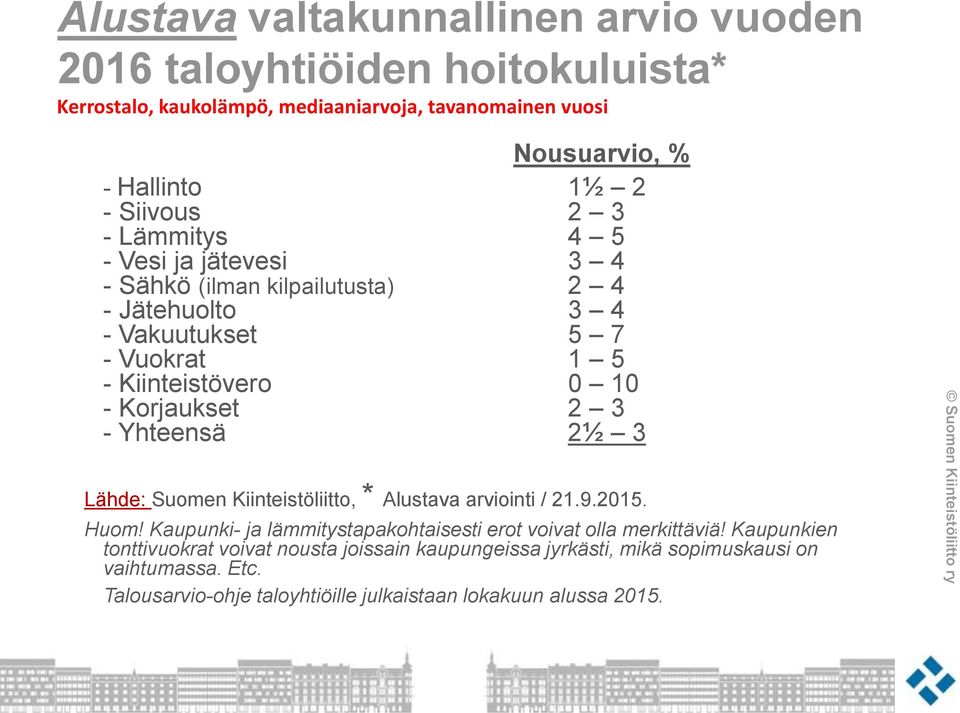 Alustava valtakunnallinen arvio vuoden 2016 taloyhtiöiden hoitokuluista*

Kerrostalo, kaukolämpö, mediaaniarvoja, tavanomainen vuosi

| | Nousuarvio, % |
|---|---|
| - Hallinto | 1½ – 2 |
| - Siivous | 2 – 3 |
| - Lämmitys | 4 – 5 |
| - Vesi ja jätevesi | 3 – 4 |
| - Sähkö (ilman kilpailutusta) | 2 – 4 |
| - Jätehuolto | 3 – 4 |
| - Vakuutukset | 5 – 7 |
| - Vuokrat | 1 – 5 |
| - Kiinteistövero | 0 – 10 |
| - Korjaukset | 2 – 3 |
| - Yhteensä | 2½ – 3 |

Lähde: Suomen Kiinteistöliitto, * Alustava arviointi / 21.9.2015.

Huom! Kaupunki- ja lämmitystapakohtaisesti erot voivat olla merkittäviä! Kaupunkien tonttivuokrat voivat nousta joissain kaupungeissa jyrkästi, mikä sopimuskausi on vaihtumassa. Etc.

Talousarvio-ohje taloyhtiöille julkaistaan lokakuun alussa 2015.

© Suomen Kiinteistöliitto ry